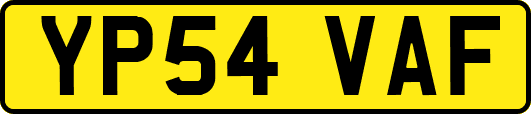 YP54 VAF